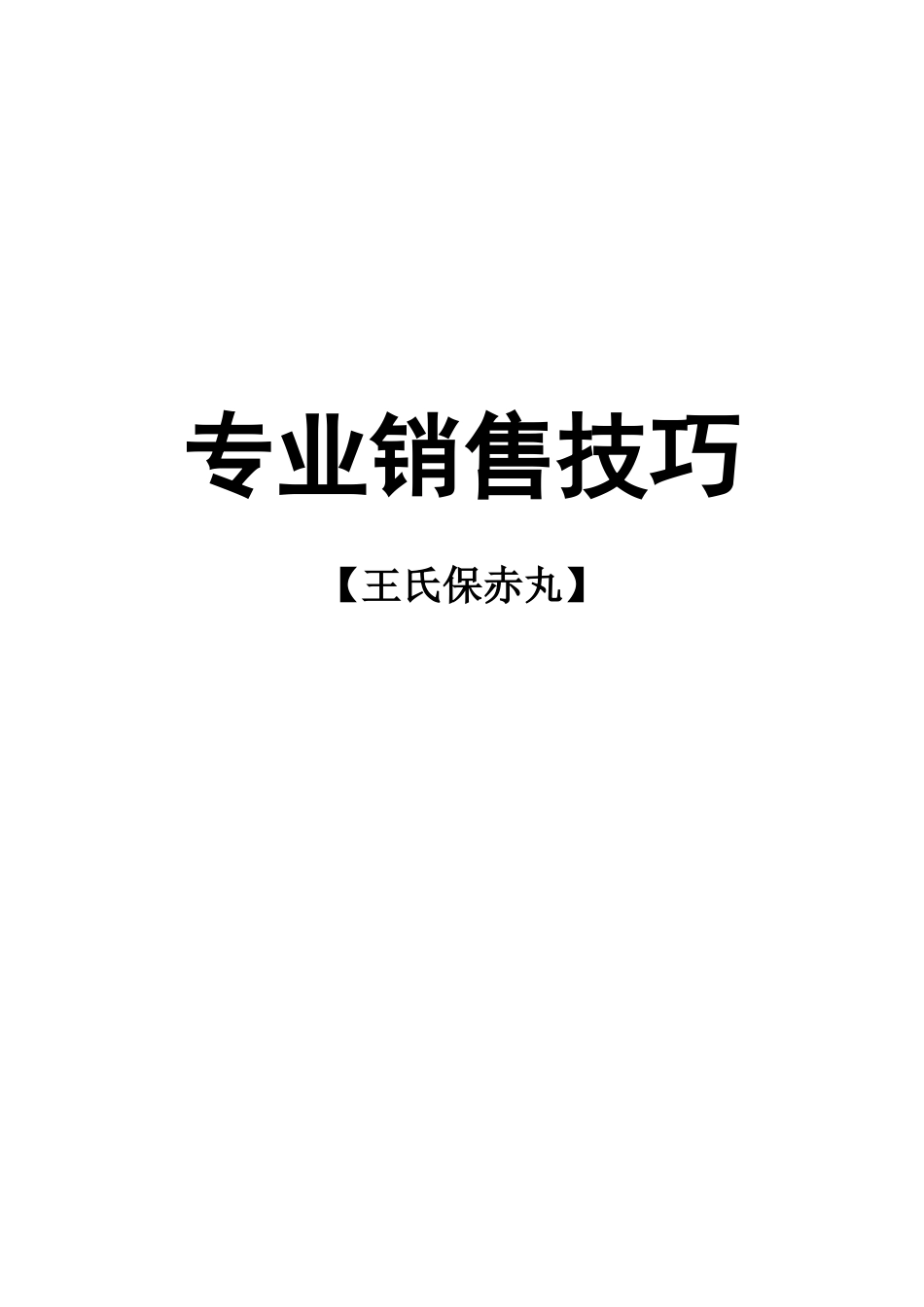 专业销售技巧

【王氏保赤丸】